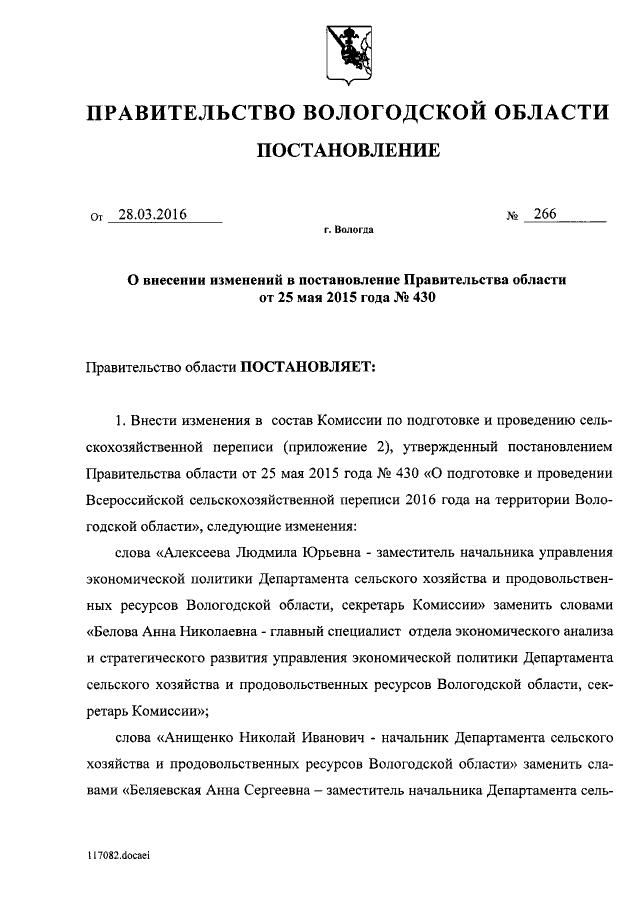 ПРАВИТЕЛЬСТВО ВОЛОГОДСКОЙ ОБЛАСТИ

ПОСТАНОВЛЕНИЕ

От 28.03.2016 № 266

г. Вологда

О внесении изменений в постановление Правительства области от 25 мая 2015 года № 430

Правительство области ПОСТАНОВЛЯЕТ:

1. Внести изменения в состав Комиссии по подготовке и проведению сельскохозяйственной переписи (приложение 2), утвержденный постановлением Правительства области от 25 мая 2015 года № 430 «О подготовке и проведении Всероссийской сельскохозяйственной переписи 2016 года на территории Вологодской области», следующие изменения:

слова «Алексеева Людмила Юрьевна - заместитель начальника управления экономической политики Департамента сельского хозяйства и продовольственных ресурсов Вологодской области, секретарь Комиссии» заменить словами «Белова Анна Николаевна - главный специалист отдела экономического анализа и стратегического развития управления экономической политики Департамента сельского хозяйства и продовольственных ресурсов Вологодской области, секретарь Комиссии»;

слова «Анищенко Николай Иванович - начальник Департамента сельского хозяйства и продовольственных ресурсов Вологодской области» заменить славами «Беляевская Анна Сергеевна – заместитель начальника Департамента сель-

117082.docaei